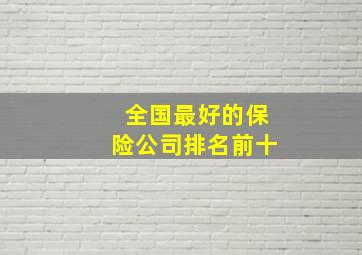 全国最好的保险公司排名前十